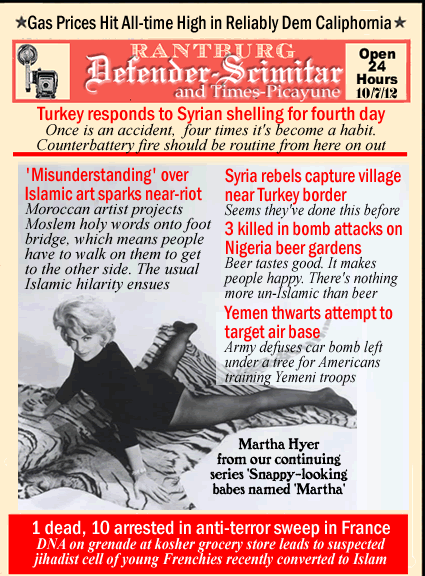 ★Gas Prices Hit All-time High in Reliably Dem Caliphornia★

RANTBURG
Defender-Scimitar
and Times-Picayune

Open 24 Hours 10/7/12

Turkey responds to Syrian shelling for fourth day
Once is an accident, four times it's become a habit. Counterbattery fire should be routine from here on out

'Misunderstanding' over Islamic art sparks near-riot
Moroccan artist projects Moslem holy words onto foot bridge, which means people have to walk on them to get to the other side. The usual Islamic hilarity ensues

Syria rebels capture village near Turkey border
Seems they've done this before

3 killed in bomb attacks on Nigeria beer gardens
Beer tastes good. It makes people happy. There's nothing more un-Islamic than beer

Yemen thwarts attempt to target air base
Army defuses car bomb left under a tree for Americans training Yemeni troops

Martha Hyer from our continuing series 'Snappy-looking babes named 'Martha'

1 dead, 10 arrested in anti-terror sweep in France
DNA on grenade at kosher grocery store leads to suspected jihadist cell of young Frenchies recently converted to Islam